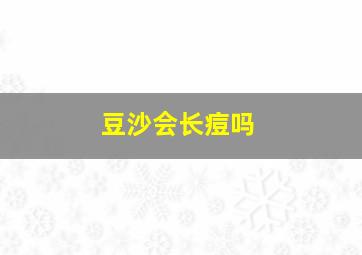 豆沙会长痘吗